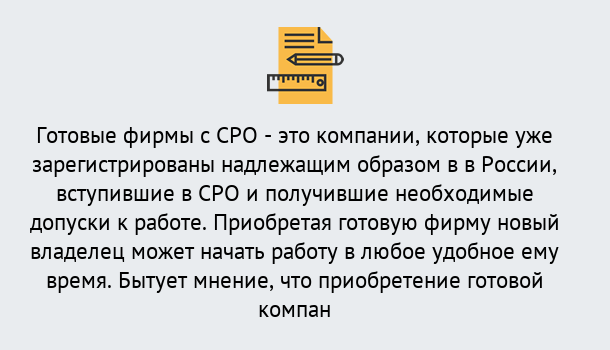 Готовые фирмы с СРО - это компании, которые уже зарегистрированы надлежащим образом в в России, вступившие в СРО и получившие необходимые допуски к работе. Приобретая готовую фирму новый владелец может начать работу в любое удобное ему время. Бытует мнение, что приобретение готовой компан